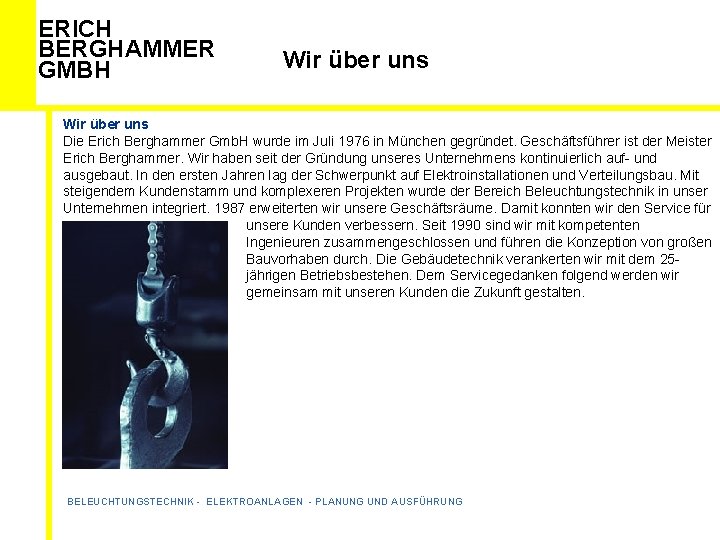 ERICH
BERGHAMMER
GMBH

Wir über uns

Wir über uns
Die Erich Berghammer GmbH wurde im Juli 1976 in München gegründet. Geschäftsführer ist der Meister Erich Berghammer. Wir haben seit der Gründung unseres Unternehmens kontinuierlich auf- und ausgebaut. In den ersten Jahren lag der Schwerpunkt auf Elektroinstallationen und Verteilungsbau. Mit steigendem Kundenstamm und komplexeren Projekten wurde der Bereich Beleuchtungstechnik in unser Unternehmen integriert. 1987 erweiterten wir unsere Geschäftsräume. Damit konnten wir den Service für unsere Kunden verbessern. Seit 1990 sind wir mit kompetenten Ingenieuren zusammengeschlossen und führen die Konzeption von großen Bauvorhaben durch. Die Gebäudetechnik verankerten wir mit dem 25-jährigen Betriebsbestehen. Dem Servicegedanken folgend werden wir gemeinsam mit unseren Kunden die Zukunft gestalten.

BELEUCHTUNGSTECHNIK - ELEKTROANLAGEN - PLANUNG UND AUSFÜHRUNG